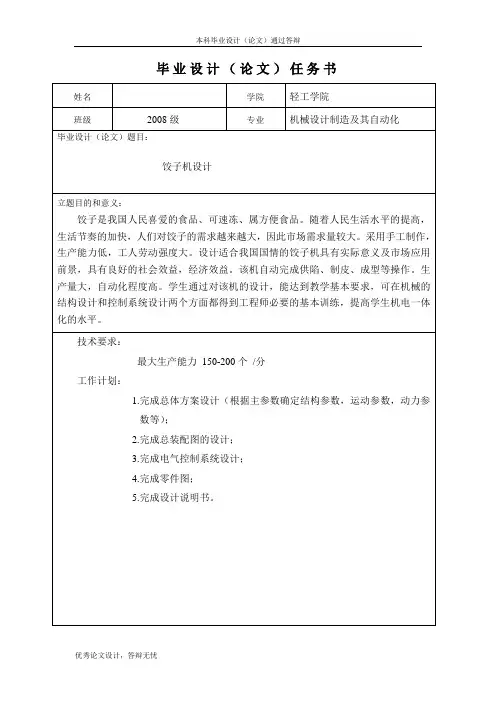 本科毕业设计（论文）通过答辩

毕业设计（论文）任务书

| 姓名 |  | 学院 | 轻工学院 |
|---|---|---|---|
| 班级 | 2008 级 | 专业 | 机械设计制造及其自动化 |

毕业设计（论文）题目：

饺子机设计

立题目的和意义：

饺子是我国人民喜爱的食品、可速冻、属方便食品。随着人民生活水平的提高，生活节奏的加快，人们对饺子的需求越来越大，因此市场需求量较大。采用手工制作，生产能力低，工人劳动强度大。设计适合我国国情的饺子机具有实际意义及市场应用前景，具有良好的社会效益，经济效益。该机自动完成供陷、制皮、成型等操作，生产量大，自动化程度高。学生通过对该机的设计，能达到教学基本要求，可在机械的结构设计和控制系统设计两个方面都得到工程师必要的基本训练，提高学生机电一体化的水平。

技术要求：

最大生产能力 150-200 个 /分

工作计划：

1.完成总体方案设计（根据主参数确定结构参数，运动参数，动力参数等）；

2.完成总装配图的设计；

3.完成电气控制系统设计；

4.完成零件图；

5.完成设计说明书。

优秀论文设计，答辩无忧